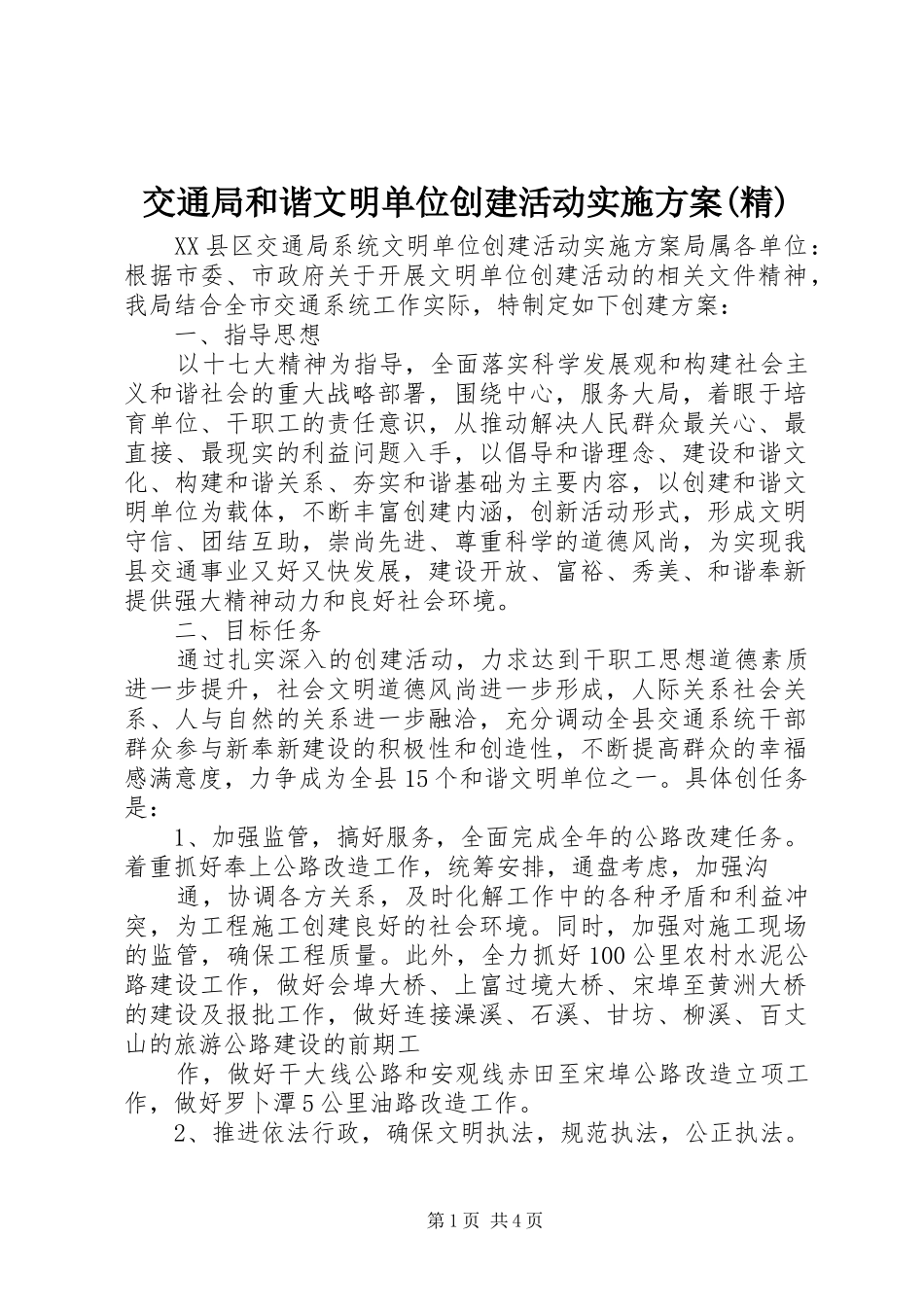 交通局和谐文明单位创建活动实施方案(精)

XX县区交通局系统文明单位创建活动实施方案局属各单位：根据市委、市政府关于开展文明单位创建活动的相关文件精神，我局结合全市交通系统工作实际，特制定如下创建方案：

一、指导思想

以十七大精神为指导，全面落实科学发展观和构建社会主义和谐社会的重大战略部署，围绕中心，服务大局，着眼于培育单位、干职工的责任意识，从推动解决人民群众最关心、最直接、最现实的利益问题入手，以倡导和谐理念、建设和谐文化、构建和谐关系、夯实和谐基础为主要内容，以创建和谐文明单位为载体，不断丰富创建内涵，创新活动形式，形成文明守信、团结互助，崇尚先进、尊重科学的道德风尚，为实现我县交通事业又好又快发展，建设开放、富裕、秀美、和谐奉新提供强大精神动力和良好社会环境。

二、目标任务

通过扎实深入的创建活动，力求达到干职工思想道德素质进一步提升，社会文明道德风尚进一步形成，人际关系社会关系、人与自然的关系进一步融洽，充分调动全县交通系统干部群众参与新奉新建设的积极性和创造性，不断提高群众的幸福感满意度，力争成为全县15个和谐文明单位之一。具体创任务是：

1、加强监管，搞好服务，全面完成全年的公路改建任务。着重抓好奉上公路改造工作，统筹安排，通盘考虑，加强沟

通，协调各方关系，及时化解工作中的各种矛盾和利益冲突，为工程施工创建良好的社会环境。同时，加强对施工现场的监管，确保工程质量。此外，全力抓好100公里农村水泥公路建设工作，做好会埠大桥、上富过境大桥、宋埠至黄洲大桥的建设及报批工作，做好连接澡溪、石溪、甘坊、柳溪、百丈山的旅游公路建设的前期工

作，做好干大线公路和安观线赤田至宋埠公路改造立项工作，做好罗卜潭5公里油路改造工作。

2、推进依法行政，确保文明执法，规范执法，公正执法。

第1页 共4页